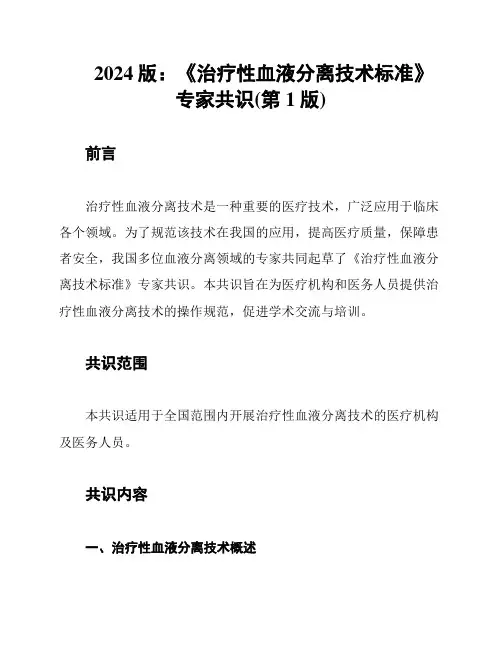 2024 版：《治疗性血液分离技术标准》专家共识(第 1 版)

前言

治疗性血液分离技术是一种重要的医疗技术，广泛应用于临床各个领域。为了规范该技术在我国的应用，提高医疗质量，保障患者安全，我国多位血液分离领域的专家共同起草了《治疗性血液分离技术标准》专家共识。本共识旨在为医疗机构和医务人员提供治疗性血液分离技术的操作规范，促进学术交流与培训。

共识范围

本共识适用于全国范围内开展治疗性血液分离技术的医疗机构及医务人员。

共识内容

一、治疗性血液分离技术概述